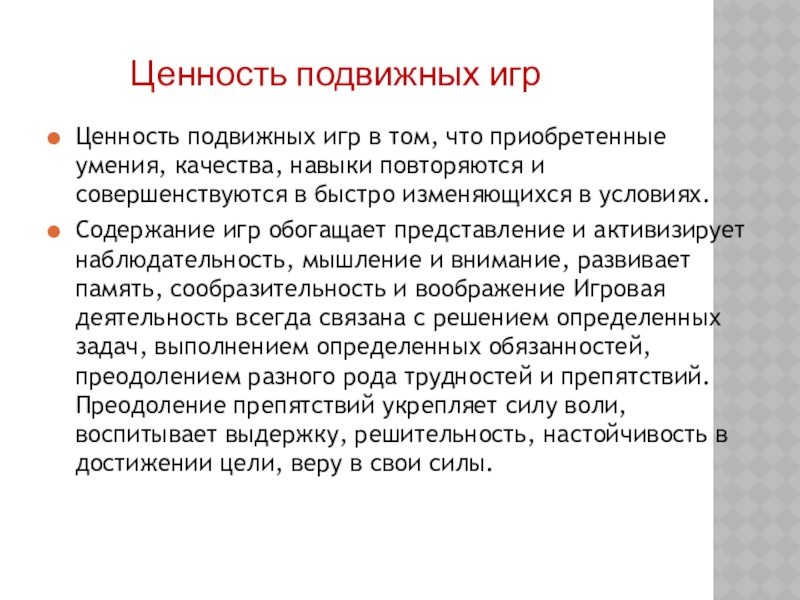 Ценность подвижных игр

Ценность подвижных игр в том, что приобретенные умения, качества, навыки повторяются и совершенствуются в быстро изменяющихся в условиях.

Содержание игр обогащает представление и активизирует наблюдательность, мышление и внимание, развивает память, сообразительность и воображение Игровая деятельность всегда связана с решением определенных задач, выполнением определенных обязанностей, преодолением разного рода трудностей и препятствий. Преодоление препятствий укрепляет силу воли, воспитывает выдержку, решительность, настойчивость в достижении цели, веру в свои силы.